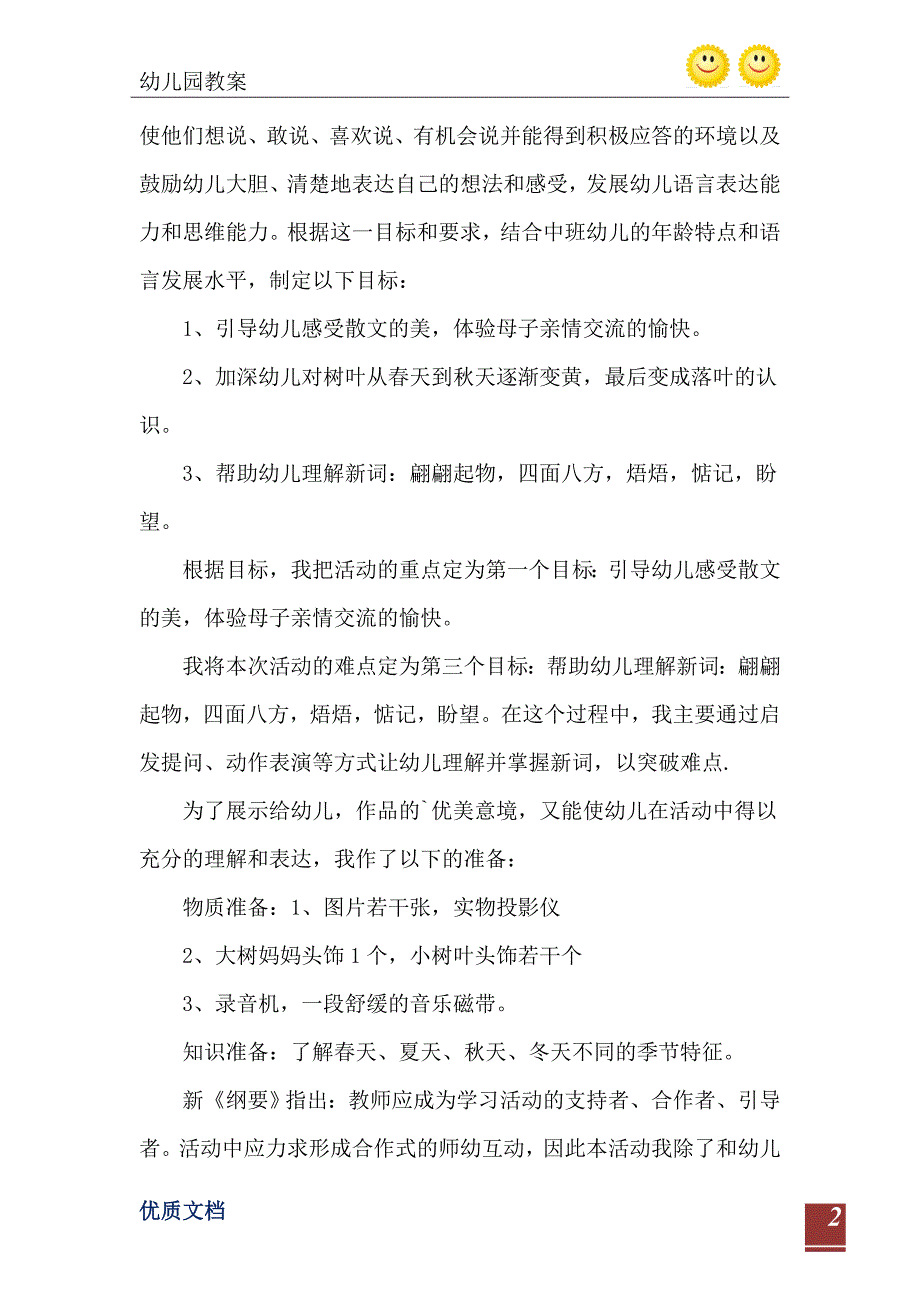 幼儿园教案

使他们想说、敢说、喜欢说、有机会说并能得到积极应答的环境以及鼓励幼儿大胆、清楚地表达自己的想法和感受，发展幼儿语言表达能力和思维能力。根据这一目标和要求，结合中班幼儿的年龄特点和语言发展水平，制定以下目标：

1、引导幼儿感受散文的美，体验母子亲情交流的愉快。

2、加深幼儿对树叶从春天到秋天逐渐变黄，最后变成落叶的认识。

3、帮助幼儿理解新词：翩翩起物，四面八方，焐焐，惦记，盼望。

根据目标，我把活动的重点定为第一个目标：引导幼儿感受散文的美，体验母子亲情交流的愉快。

我将本次活动的难点定为第三个目标：帮助幼儿理解新词：翩翩起物，四面八方，焐焐，惦记，盼望。在这个过程中，我主要通过启发提问、动作表演等方式让幼儿理解并掌握新词，以突破难点.

为了展示给幼儿，作品的`优美意境，又能使幼儿在活动中得以充分的理解和表达，我作了以下的准备：

物质准备：1、图片若干张，实物投影仪

2、大树妈妈头饰1个，小树叶头饰若干个

3、录音机，一段舒缓的音乐磁带。

知识准备：了解春天、夏天、秋天、冬天不同的季节特征。

新《纲要》指出：教师应成为学习活动的支持者、合作者、引导者。活动中应力求形成合作式的师幼互动，因此本活动我除了和幼儿

优质文档

2